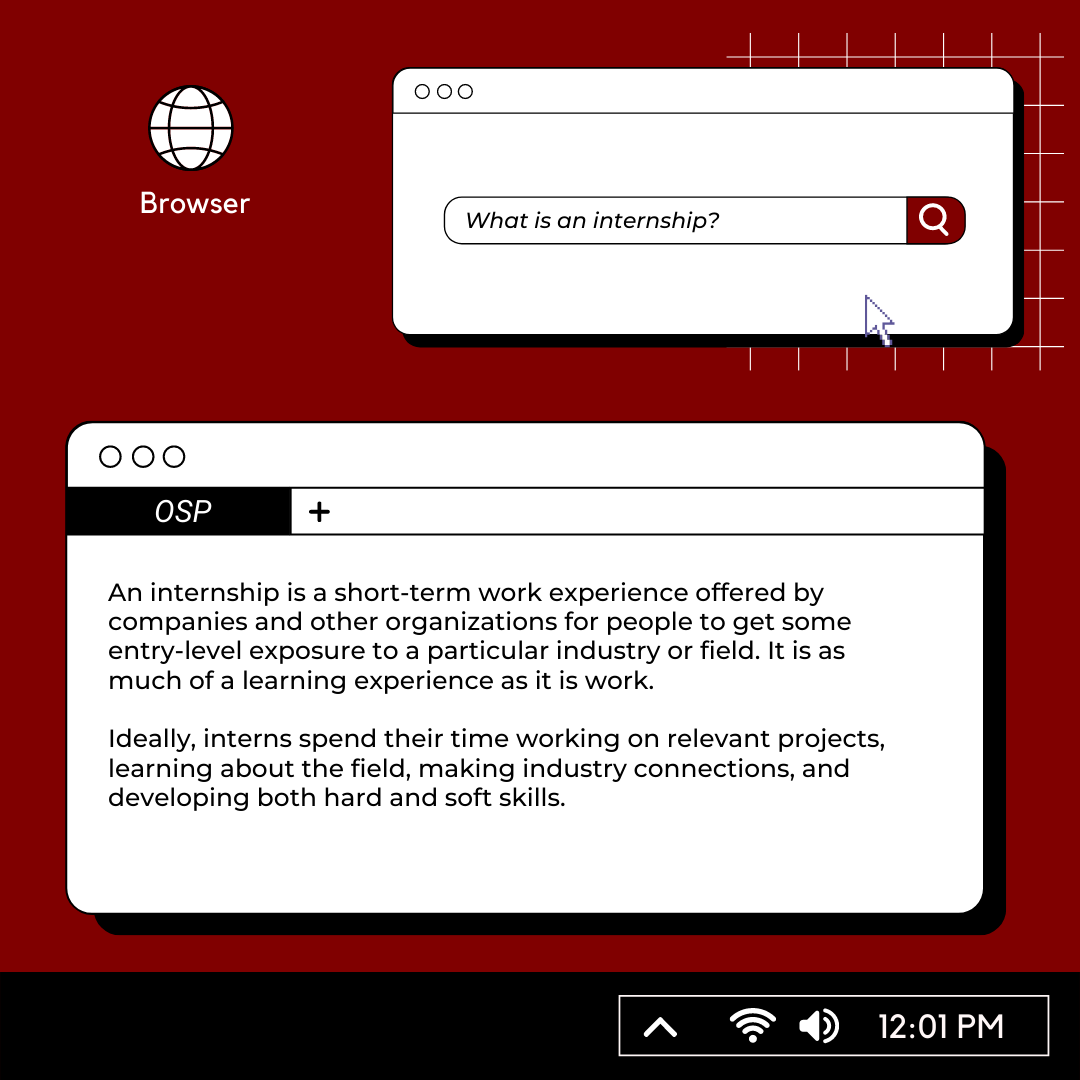 Browser

What is an internship?

OSP

+

An internship is a short-term work experience offered by companies and other organizations for people to get some entry-level exposure to a particular industry or field. It is as much of a learning experience as it is work.

Ideally, interns spend their time working on relevant projects, learning about the field, making industry connections, and developing both hard and soft skills.

12:01 PM